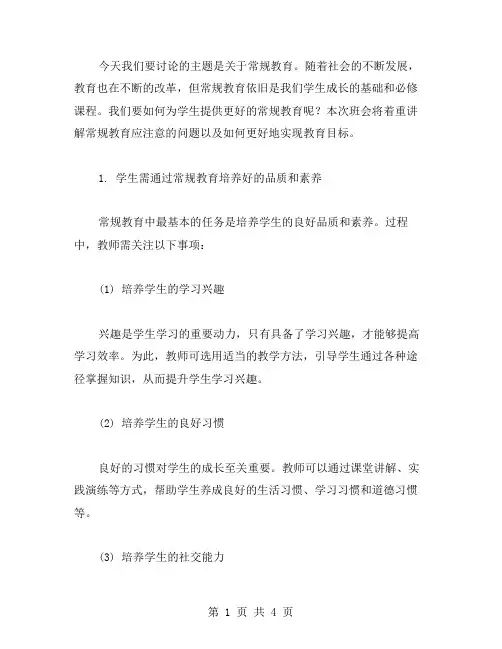 今天我们要讨论的主题是关于常规教育。随着社会的不断发展，教育也在不断的改革，但常规教育依旧是我们学生成长的基础和必修课程。我们要如何为学生提供更好的常规教育呢？本次班会将着重讲解常规教育应注意的问题以及如何更好地实现教育目标。

1. 学生需通过常规教育培养好的品质和素养

常规教育中最基本的任务是培养学生的良好品质和素养。过程中，教师需关注以下事项：

(1) 培养学生的学习兴趣

兴趣是学生学习的重要动力，只有具备了学习兴趣，才能够提高学习效率。为此，教师可选用适当的教学方法，引导学生通过各种途径掌握知识，从而提升学生学习兴趣。

(2) 培养学生的良好习惯

良好的习惯对学生的成长至关重要。教师可以通过课堂讲解、实践演练等方式，帮助学生养成良好的生活习惯、学习习惯和道德习惯等。

(3) 培养学生的社交能力

第 1 页 共 4 页